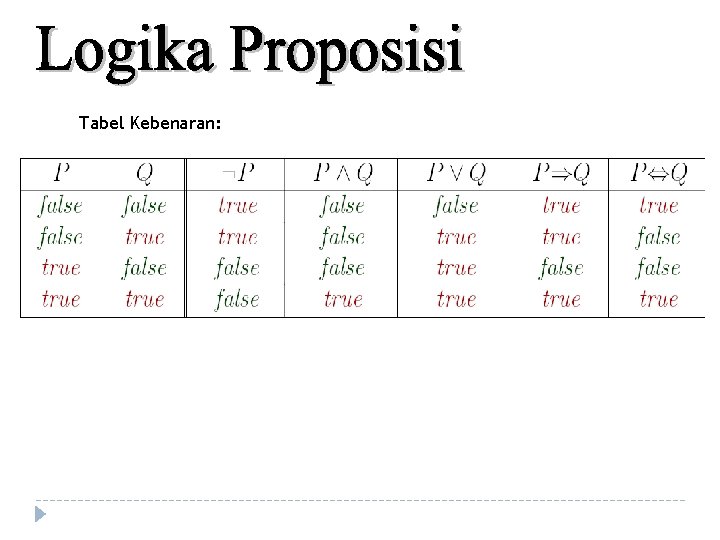 Logika Proposisi

Tabel Kebenaran:

| $P$ | $Q$ | $\neg P$ | $P \wedge Q$ | $P \vee Q$ | $P \Rightarrow Q$ | $P \Leftrightarrow Q$ |
|---|---|---|---|---|---|---|
| false | false | true | false | false | true | true |
| false | true | true | false | true | true | false |
| true | false | false | false | true | false | false |
| true | true | false | true | true | true | true |